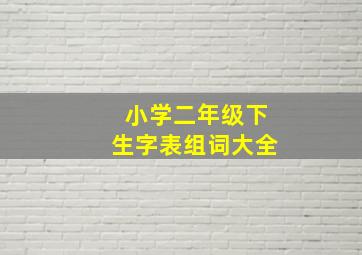 小学二年级下
生字表组词大全